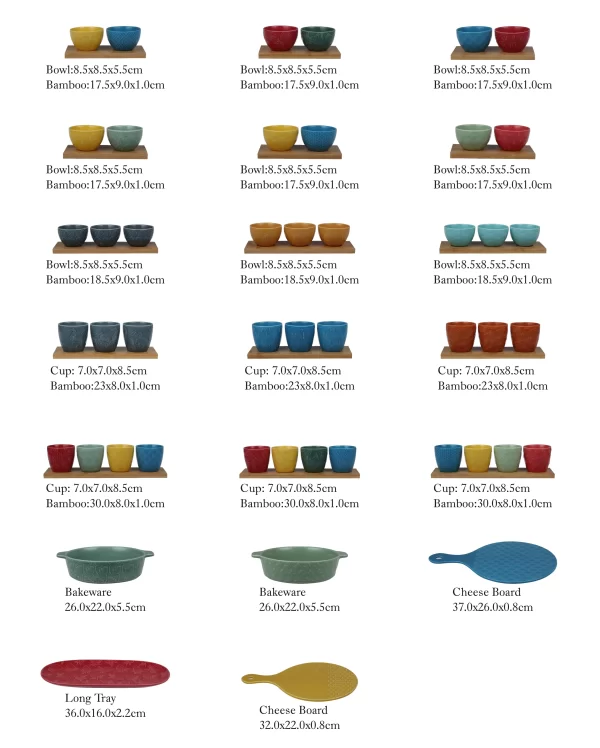 Bowl:8.5x8.5x5.5cm
Bamboo:17.5x9.0x1.0cm

Bowl:8.5x8.5x5.5cm
Bamboo:17.5x9.0x1.0cm

Bowl:8.5x8.5x5.5cm
Bamboo:17.5x9.0x1.0cm

Bowl:8.5x8.5x5.5cm
Bamboo:17.5x9.0x1.0cm

Bowl:8.5x8.5x5.5cm
Bamboo:17.5x9.0x1.0cm

Bowl:8.5x8.5x5.5cm
Bamboo:17.5x9.0x1.0cm

Bowl:8.5x8.5x5.5cm
Bamboo:18.5x9.0x1.0cm

Bowl:8.5x8.5x5.5cm
Bamboo:18.5x9.0x1.0cm

Bowl:8.5x8.5x5.5cm
Bamboo:18.5x9.0x1.0cm

Cup: 7.0x7.0x8.5cm
Bamboo:23x8.0x1.0cm

Cup: 7.0x7.0x8.5cm
Bamboo:23x8.0x1.0cm

Cup: 7.0x7.0x8.5cm
Bamboo:23x8.0x1.0cm

Cup: 7.0x7.0x8.5cm
Bamboo:30.0x8.0x1.0cm

Cup: 7.0x7.0x8.5cm
Bamboo:30.0x8.0x1.0cm

Cup: 7.0x7.0x8.5cm
Bamboo:30.0x8.0x1.0cm

Bakeware
26.0x22.0x5.5cm

Bakeware
26.0x22.0x5.5cm

Cheese Board
37.0x26.0x0.8cm

Long Tray
36.0x16.0x2.2cm

Cheese Board
32.0x22.0x0.8cm